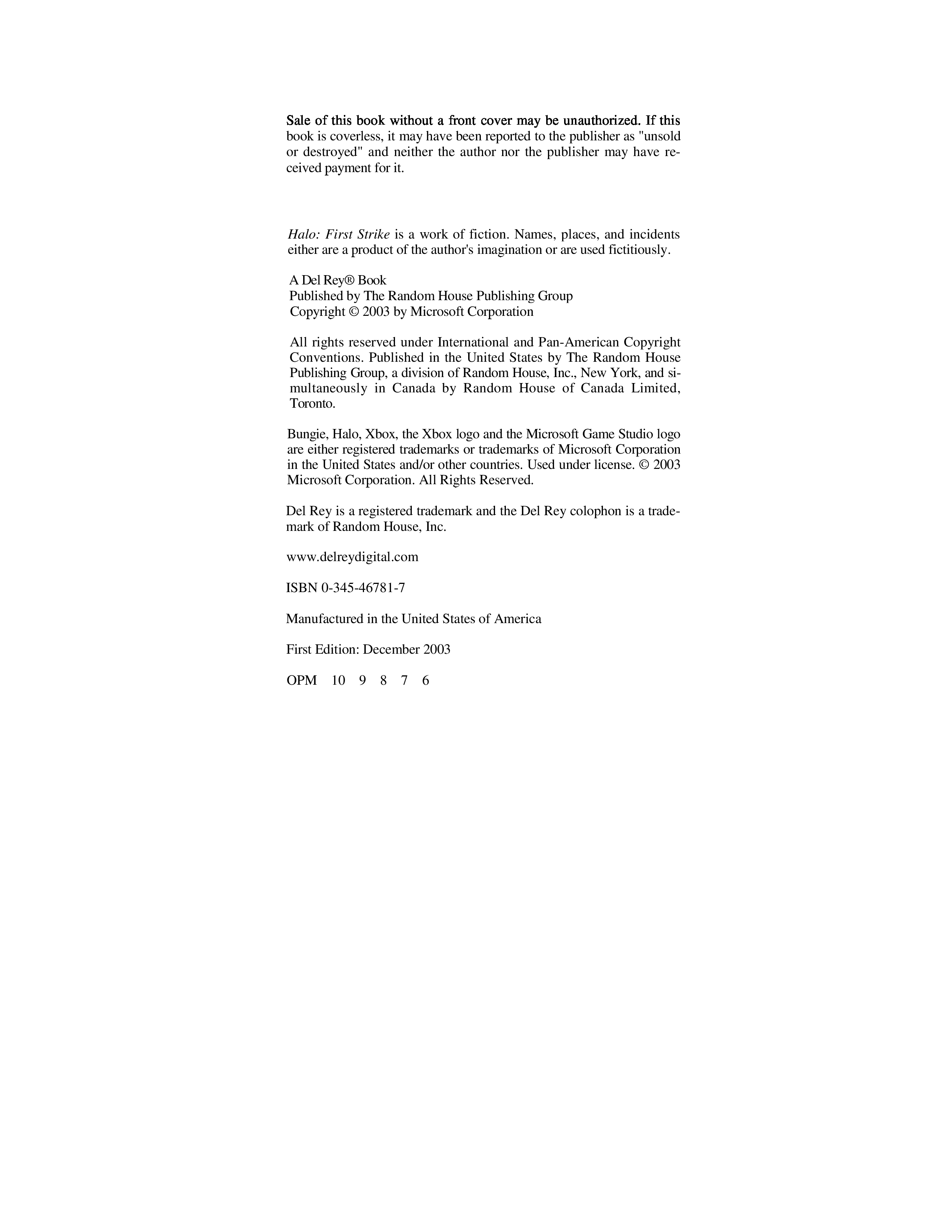 Sale of this book without a front cover may be unauthorized. If this book is coverless, it may have been reported to the publisher as "unsold or destroyed" and neither the author nor the publisher may have received payment for it.

Halo: First Strike is a work of fiction. Names, places, and incidents either are a product of the author's imagination or are used fictitiously.

A Del Rey® Book
Published by The Random House Publishing Group
Copyright © 2003 by Microsoft Corporation

All rights reserved under International and Pan-American Copyright Conventions. Published in the United States by The Random House Publishing Group, a division of Random House, Inc., New York, and simultaneously in Canada by Random House of Canada Limited, Toronto.

Bungie, Halo, Xbox, the Xbox logo and the Microsoft Game Studio logo are either registered trademarks or trademarks of Microsoft Corporation in the United States and/or other countries. Used under license. © 2003 Microsoft Corporation. All Rights Reserved.

Del Rey is a registered trademark and the Del Rey colophon is a trademark of Random House, Inc.

www.delreydigital.com

ISBN 0-345-46781-7

Manufactured in the United States of America

First Edition: December 2003

OPM 10 9 8 7 6